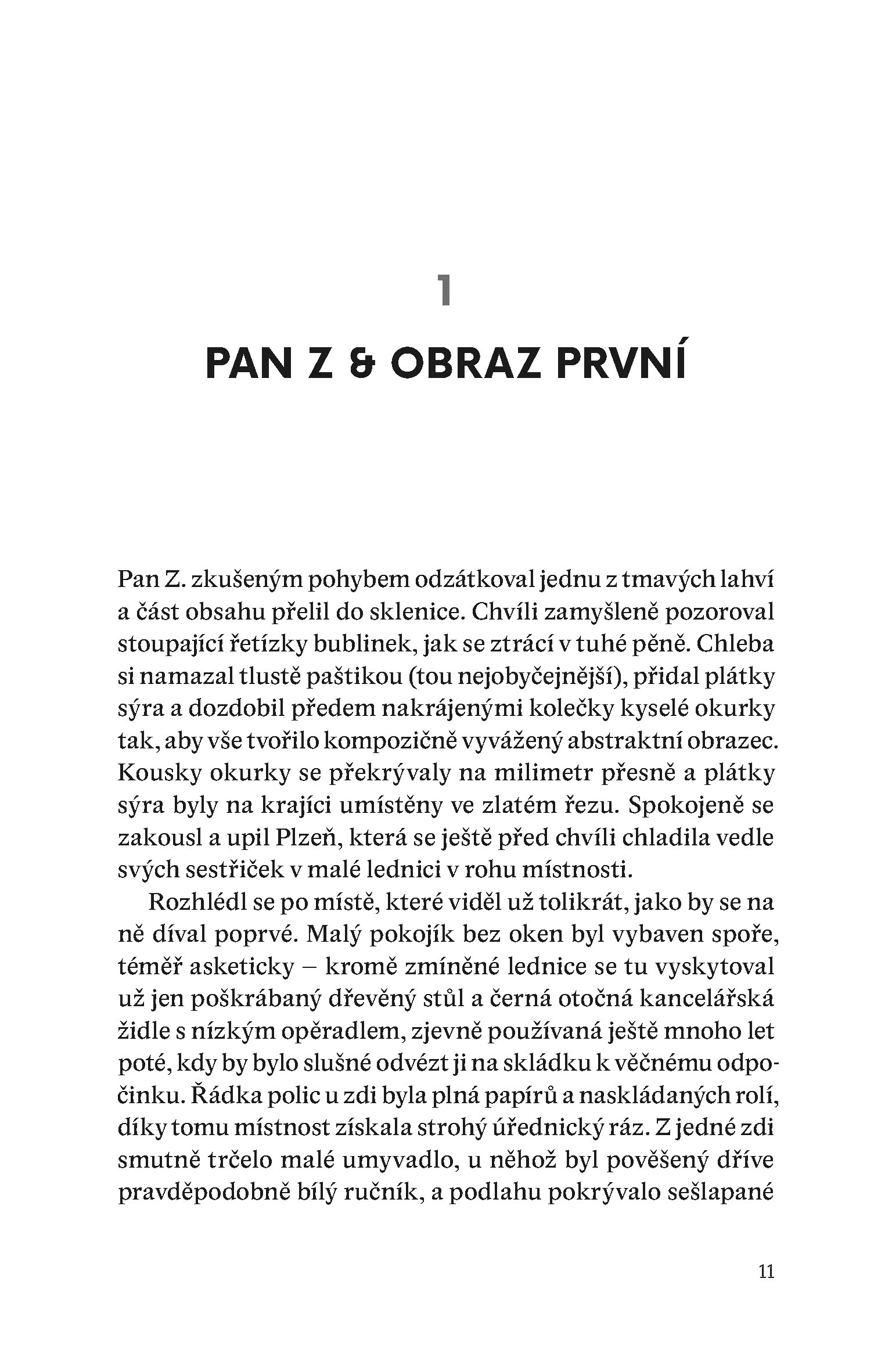 1

PAN Z & OBRAZ PRVNÍ

Pan Z. zkušeným pohybem odzátkoval jednu z tmavých lahví a část obsahu přelil do sklenice. Chvíli zamyšleně pozoroval stoupající řetízky bublinek, jak se ztrácí v tuhé pěně. Chleba si namazal tlustě paštikou (tou nejobyčejnější), přidal plátky sýra a dozdobil předem nakrájenými kolečky kyselé okurky tak, aby vše tvořilo kompozičně vyvážený abstraktní obrazec. Kousky okurky se překrývaly na milimetr přesně a plátky sýra byly na krajíci umístěny ve zlatém řezu. Spokojeně se zakousl a upil Plzeň, která se ještě před chvíli chladila vedle svých sestřiček v malé lednici v rohu místnosti.

Rozhlédl se po místě, které viděl už tolikrát, jako by se na ně díval poprvé. Malý pokojík bez oken byl vybaven spoře, téměř asketicky – kromě zmíněné lednice se tu vyskytoval už jen poškrábaný dřevěný stůl a černá otočná kancelářská židle s nízkým opěradlem, zjevně používaná ještě mnoho let poté, kdy by bylo slušné odvézt ji na skládku k věčnému odpočinku. Řádka polic u zdi byla plná papírů a naskládaných rolí, díky tomu místnost získala strohý úřednický ráz. Z jedné zdi smutně trčelo malé umyvadlo, u něhož byl pověšený dříve pravděpodobně bílý ručník, a podlahu pokrývalo sešlapané

11